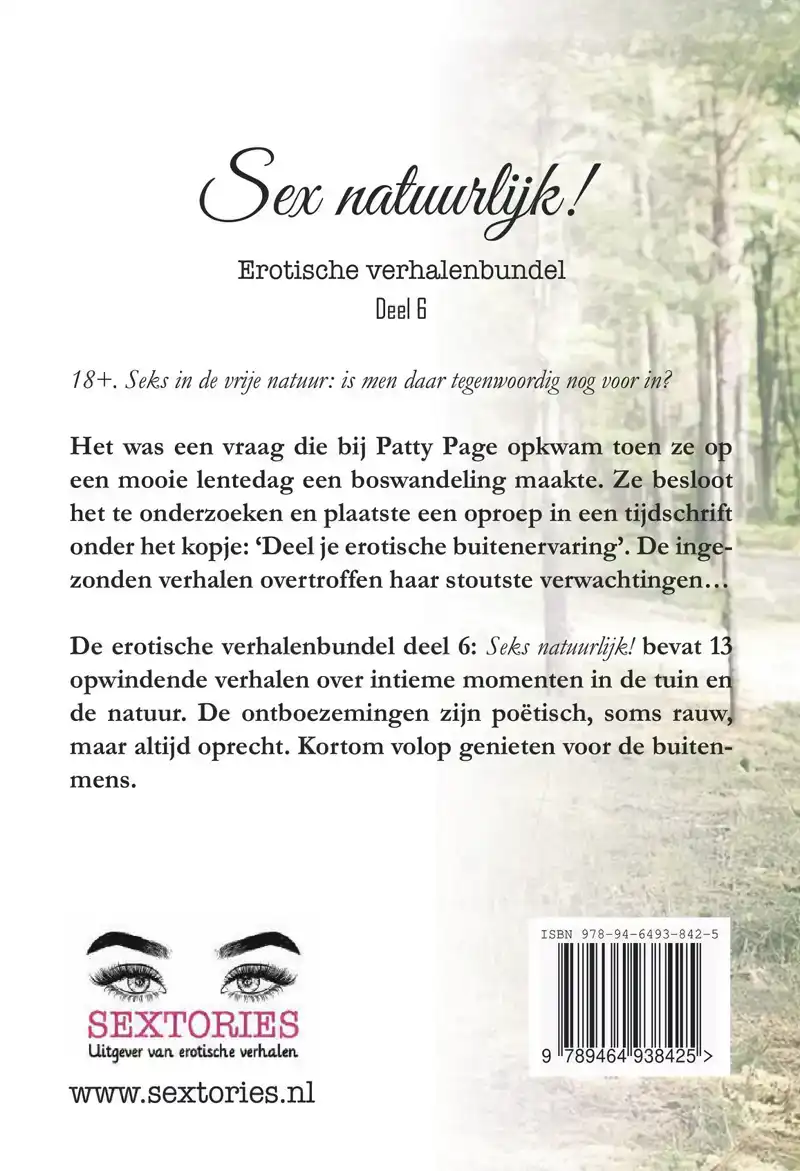 Sex natuurlijk!

Erotische verhalenbundel
Deel 6

18+. Seks in de vrije natuur: is men daar tegenwoordig nog voor in?

Het was een vraag die bij Patty Page opkwam toen ze op een mooie lentedag een boswandeling maakte. Ze besloot het te onderzoeken en plaatste een oproep in een tijdschrift onder het kopje: 'Deel je erotische buitenervaring'. De ingezonden verhalen overtroffen haar stoutste verwachtingen…

De erotische verhalenbundel deel 6: Seks natuurlijk! bevat 13 opwindende verhalen over intieme momenten in de tuin en de natuur. De ontboezemingen zijn poëtisch, soms rauw, maar altijd oprecht. Kortom volop genieten voor de buitenmens.

SEXTORIES
Uitgever van erotische verhalen

www.sextories.nl

ISBN 978-94-6493-842-5

9 789464 938425 >